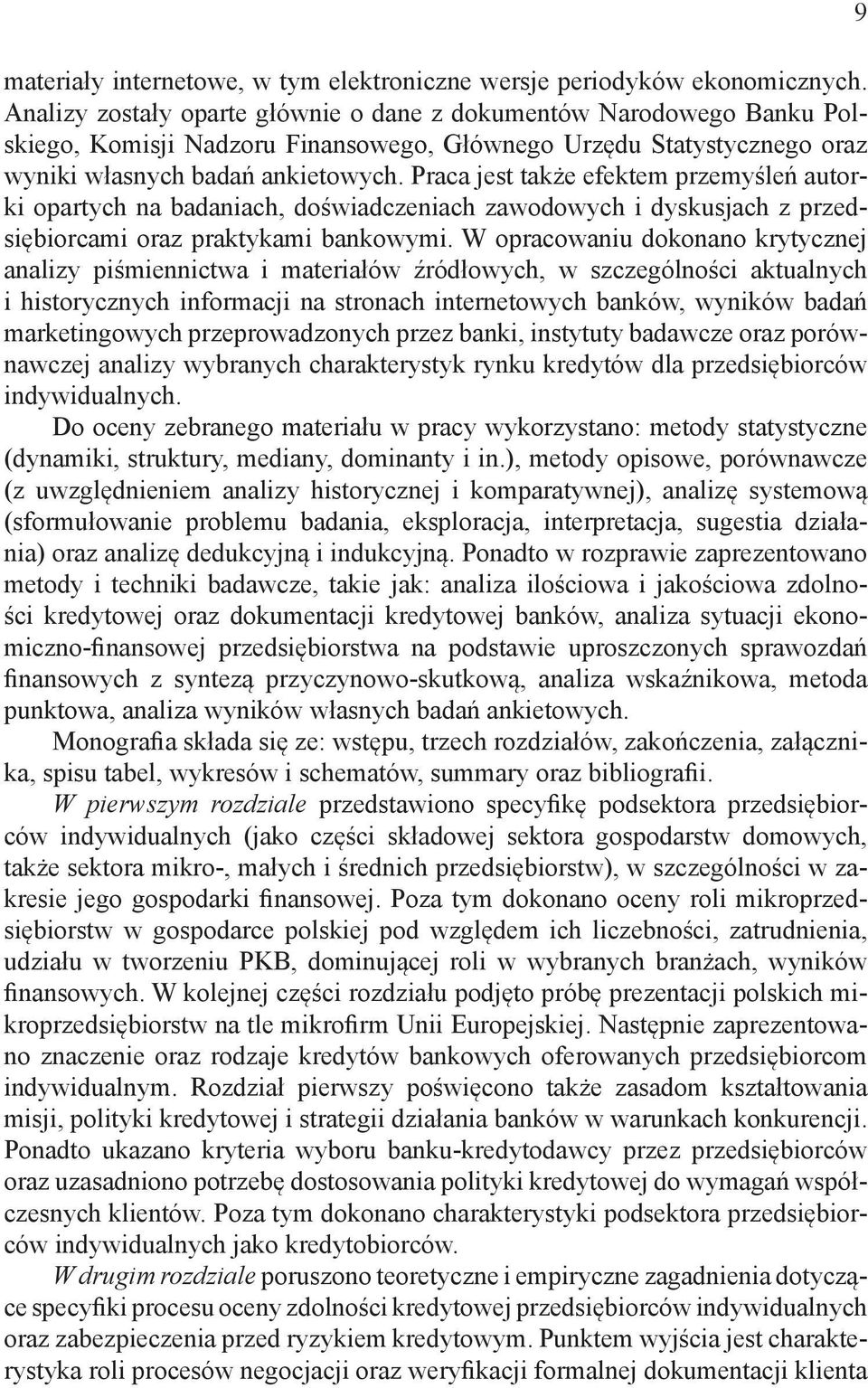 9

materiały internetowe, w tym elektroniczne wersje periodyków ekonomicznych. Analizy zostały oparte głównie o dane z dokumentów Narodowego Banku Polskiego, Komisji Nadzoru Finansowego, Głównego Urzędu Statystycznego oraz wyniki własnych badań ankietowych. Praca jest także efektem przemyśleń autorki opartych na badaniach, doświadczeniach zawodowych i dyskusjach z przedsiębiorcami oraz praktykami bankowymi. W opracowaniu dokonano krytycznej analizy piśmiennictwa i materiałów źródłowych, w szczególności aktualnych i historycznych informacji na stronach internetowych banków, wyników badań marketingowych przeprowadzonych przez banki, instytuty badawcze oraz porównawczej analizy wybranych charakterystyk rynku kredytów dla przedsiębiorców indywidualnych.

Do oceny zebranego materiału w pracy wykorzystano: metody statystyczne (dynamiki, struktury, mediany, dominanty i in.), metody opisowe, porównawcze (z uwzględnieniem analizy historycznej i komparatywnej), analizę systemową (sformułowanie problemu badania, eksploracja, interpretacja, sugestia działania) oraz analizę dedukcyjną i indukcyjną. Ponadto w rozprawie zaprezentowano metody i techniki badawcze, takie jak: analiza ilościowa i jakościowa zdolności kredytowej oraz dokumentacji kredytowej banków, analiza sytuacji ekonomiczno-finansowej przedsiębiorstwa na podstawie uproszczonych sprawozdań finansowych z syntezą przyczynowo-skutkową, analiza wskaźnikowa, metoda punktowa, analiza wyników własnych badań ankietowych.

Monografia składa się ze: wstępu, trzech rozdziałów, zakończenia, załącznika, spisu tabel, wykresów i schematów, summary oraz bibliografii.

W pierwszym rozdziale przedstawiono specyfikę podsektora przedsiębiorców indywidualnych (jako części składowej sektora gospodarstw domowych, także sektora mikro-, małych i średnich przedsiębiorstw), w szczególności w zakresie jego gospodarki finansowej. Poza tym dokonano oceny roli mikroprzedsiębiorstw w gospodarce polskiej pod względem ich liczebności, zatrudnienia, udziału w tworzeniu PKB, dominującej roli w wybranych branżach, wyników finansowych. W kolejnej części rozdziału podjęto próbę prezentacji polskich mikroprzedsiębiorstw na tle mikrofirm Unii Europejskiej. Następnie zaprezentowano znaczenie oraz rodzaje kredytów bankowych oferowanych przedsiębiorcom indywidualnym. Rozdział pierwszy poświęcono także zasadom kształtowania misji, polityki kredytowej i strategii działania banków w warunkach konkurencji. Ponadto ukazano kryteria wyboru banku-kredytodawcy przez przedsiębiorców oraz uzasadniono potrzebę dostosowania polityki kredytowej do wymagań współczesnych klientów. Poza tym dokonano charakterystyki podsektora przedsiębiorców indywidualnych jako kredytobiorców.

W drugim rozdziale poruszono teoretyczne i empiryczne zagadnienia dotyczące specyfiki procesu oceny zdolności kredytowej przedsiębiorców indywidualnych oraz zabezpieczenia przed ryzykiem kredytowym. Punktem wyjścia jest charakterystyka roli procesów negocjacji oraz weryfikacji formalnej dokumentacji klienta